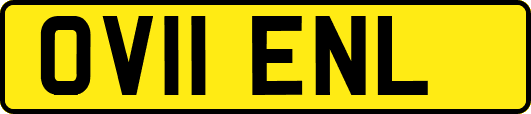 OV11 ENL